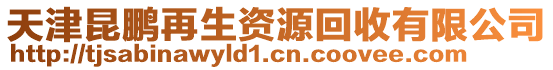 天津昆鹏再生资源回收有限公司
http://tjsabinawyld1.cn.coovee.com